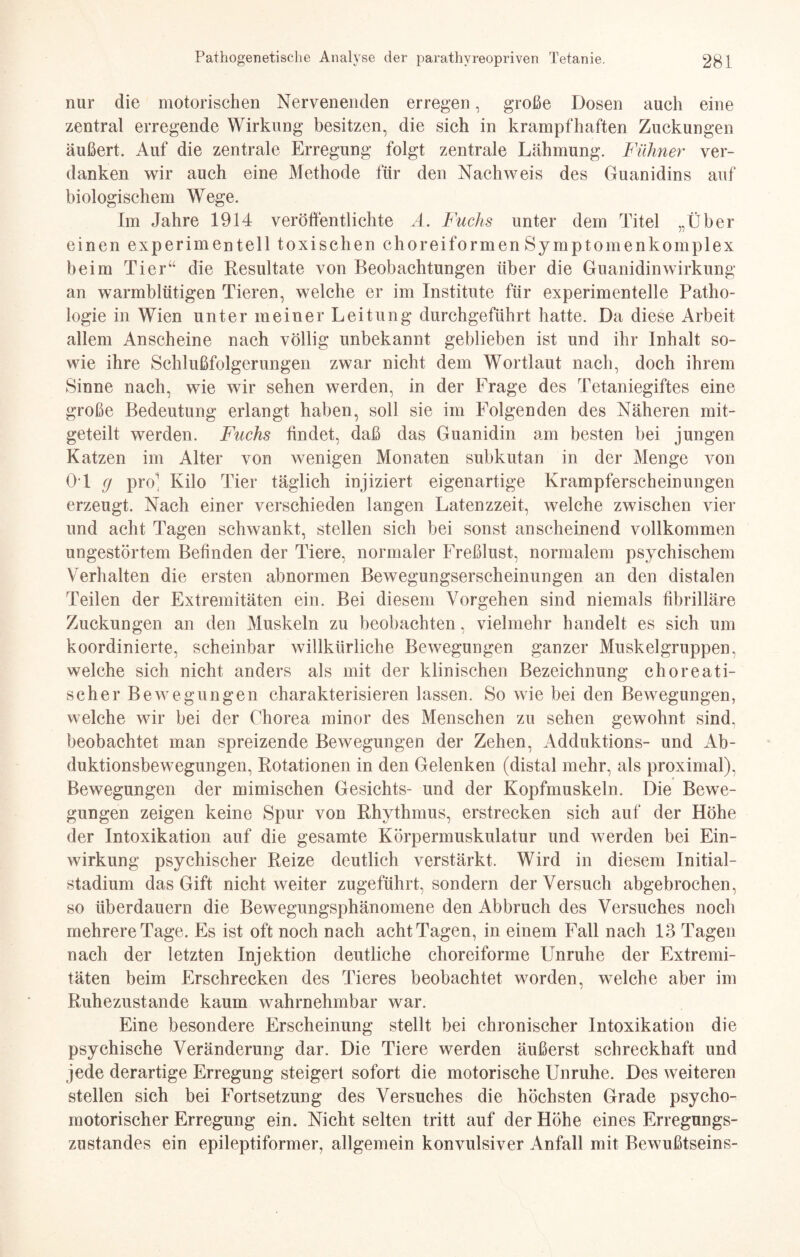 Pathogenetische Analyse der parathyreopriven Tetanie. 281

nur die motorischen Nervenenden erregen, große Dosen auch eine zentral erregende Wirkung besitzen, die sich in krampfhaften Zuckungen äußert. Auf die zentrale Erregung folgt zentrale Lähmung. Fühner verdanken wir auch eine Methode für den Nachweis des Guanidins auf biologischem Wege.

Im Jahre 1914 veröffentlichte A. Fuchs unter dem Titel „Über einen experimentell toxischen choreiformen Symptomenkomplex beim Tier“ die Resultate von Beobachtungen über die Guanidinwirkung an warmblütigen Tieren, welche er im Institute für experimentelle Pathologie in Wien unter meiner Leitung durchgeführt hatte. Da diese Arbeit allem Anscheine nach völlig unbekannt geblieben ist und ihr Inhalt sowie ihre Schlußfolgerungen zwar nicht dem Wortlaut nach, doch ihrem Sinne nach, wie wir sehen werden, in der Frage des Tetaniegiftes eine große Bedeutung erlangt haben, soll sie im Folgenden des Näheren mitgeteilt werden. Fuchs findet, daß das Guanidin am besten bei jungen Katzen im Alter von wenigen Monaten subkutan in der Menge von 0·1 g pro Kilo Tier täglich injiziert eigenartige Krampferscheinungen erzeugt. Nach einer verschieden langen Latenzzeit, welche zwischen vier und acht Tagen schwankt, stellen sich bei sonst anscheinend vollkommen ungestörtem Befinden der Tiere, normaler Freßlust, normalem psychischem Verhalten die ersten abnormen Bewegungserscheinungen an den distalen Teilen der Extremitäten ein. Bei diesem Vorgehen sind niemals fibrilläre Zuckungen an den Muskeln zu beobachten, vielmehr handelt es sich um koordinierte, scheinbar willkürliche Bewegungen ganzer Muskelgruppen, welche sich nicht anders als mit der klinischen Bezeichnung choreatischer Bewegungen charakterisieren lassen. So wie bei den Bewegungen, welche wir bei der Chorea minor des Menschen zu sehen gewohnt sind, beobachtet man spreizende Bewegungen der Zehen, Adduktions- und Abduktionsbewegungen, Rotationen in den Gelenken (distal mehr, als proximal), Bewegungen der mimischen Gesichts- und der Kopfmuskeln. Die Bewegungen zeigen keine Spur von Rhythmus, erstrecken sich auf der Höhe der Intoxikation auf die gesamte Körpermuskulatur und werden bei Einwirkung psychischer Reize deutlich verstärkt. Wird in diesem Initialstadium das Gift nicht weiter zugeführt, sondern der Versuch abgebrochen, so überdauern die Bewegungsphänomene den Abbruch des Versuches noch mehrere Tage. Es ist oft noch nach acht Tagen, in einem Fall nach 13 Tagen nach der letzten Injektion deutliche choreiforme Unruhe der Extremitäten beim Erschrecken des Tieres beobachtet worden, welche aber im Ruhezustande kaum wahrnehmbar war.

Eine besondere Erscheinung stellt bei chronischer Intoxikation die psychische Veränderung dar. Die Tiere werden äußerst schreckhaft und jede derartige Erregung steigert sofort die motorische Unruhe. Des weiteren stellen sich bei Fortsetzung des Versuches die höchsten Grade psychomotorischer Erregung ein. Nicht selten tritt auf der Höhe eines Erregungszustandes ein epileptiformer, allgemein konvulsiver Anfall mit Bewußtseins-